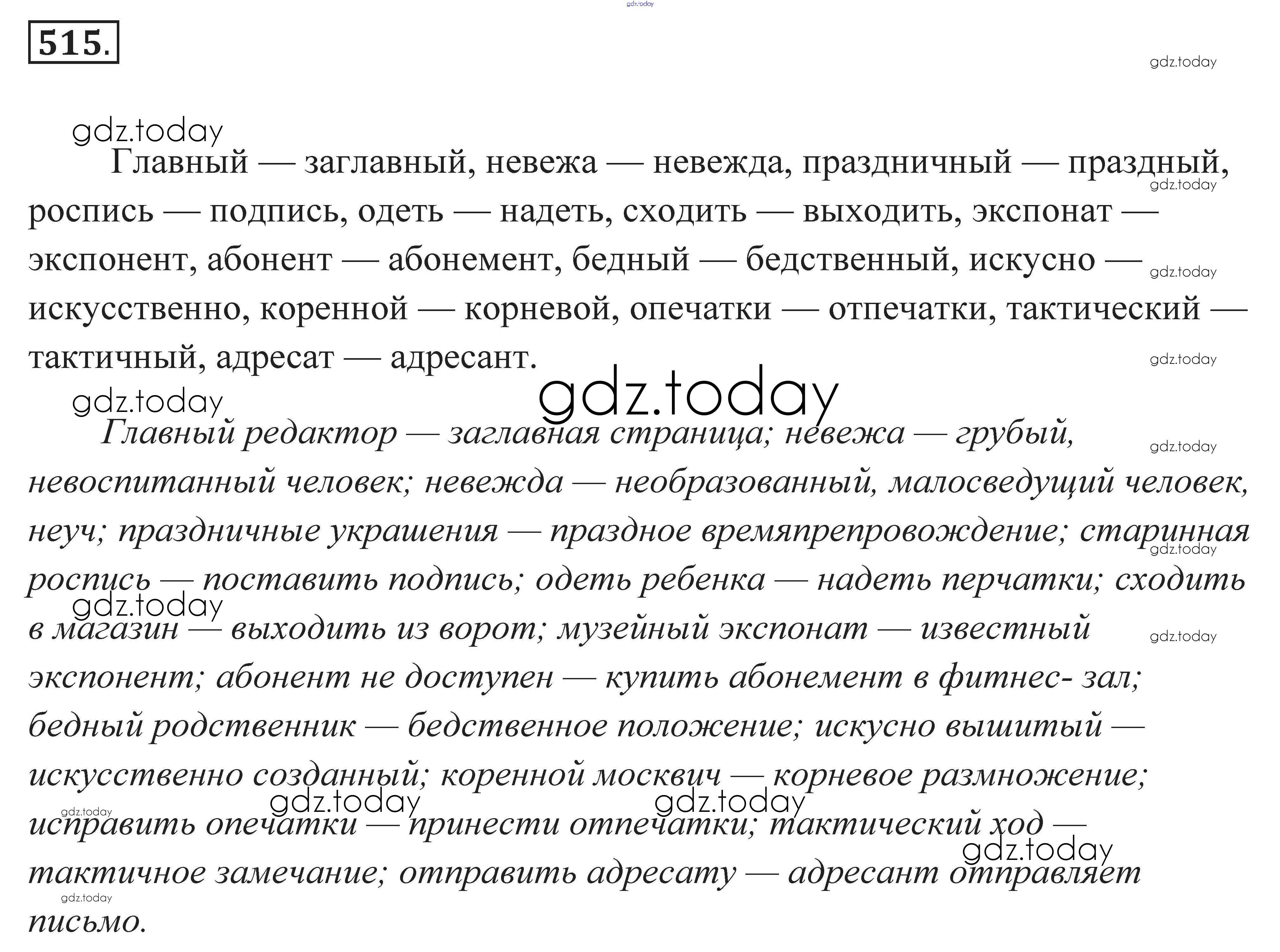 515.

Главный — заглавный, невежа — невежда, праздничный — праздный, роспись — подпись, одеть — надеть, сходить — выходить, экспонат — экспонент, абонент — абонемент, бедный — бедственный, искусно — искусственно, коренной — корневой, опечатки — отпечатки, тактический — тактичный, адресат — адресант.

Главный редактор — заглавная страница; невежа — грубый, невоспитанный человек; невежда — необразованный, малосведущий человек, неуч; праздничные украшения — праздное времяпрепровождение; старинная роспись — поставить подпись; одеть ребенка — надеть перчатки; сходить в магазин — выходить из ворот; музейный экспонат — известный экспонент; абонент не доступен — купить абонемент в фитнес- зал; бедный родственник — бедственное положение; искусно вышитый — искусственно созданный; коренной москвич — корневое размножение; исправить опечатки — принести отпечатки; тактический ход — тактичное замечание; отправить адресату — адресант отправляет письмо.

gdz.today